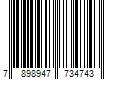 7 898947 734743